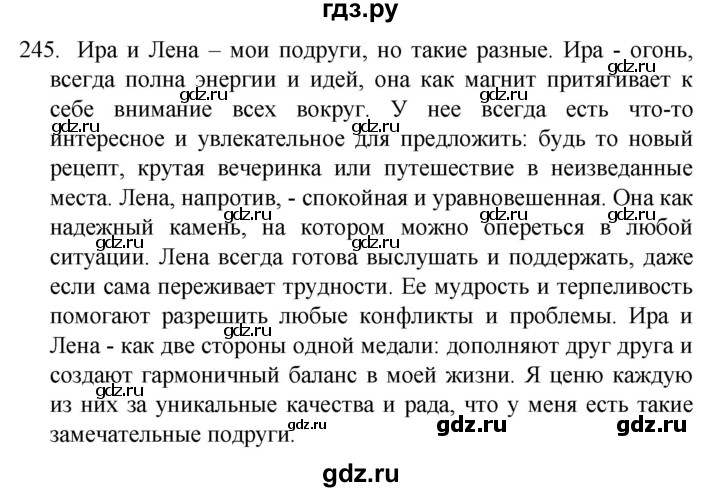 гдз.ру

245. Ира и Лена – мои подруги, но такие разные. Ира - огонь, всегда полна энергии и идей, она как магнит притягивает к себе внимание всех вокруг. У нее всегда есть что-то интересное и увлекательное для предложить: будь то новый рецепт, крутая вечеринка или путешествие в неизведанные места. Лена, напротив, - спокойная и уравновешенная. Она как надежный камень, на котором можно опереться в любой ситуации. Лена всегда готова выслушать и поддержать, даже если сама переживает трудности. Ее мудрость и терпеливость помогают разрешить любые конфликты и проблемы. Ира и Лена - как две стороны одной медали: дополняют друг друга и создают гармоничный баланс в моей жизни. Я ценю каждую из них за уникальные качества и рада, что у меня есть такие замечательные подруги.

gdz.ru gdz.ru gdz.ru gdz.ru gdz.ru gdz.ru gdz.ru gdz.ru gdz.ru gdz.ru gdz.ru gdz.ru gdz.ru gdz.ru gdz.ru

gdz.ru